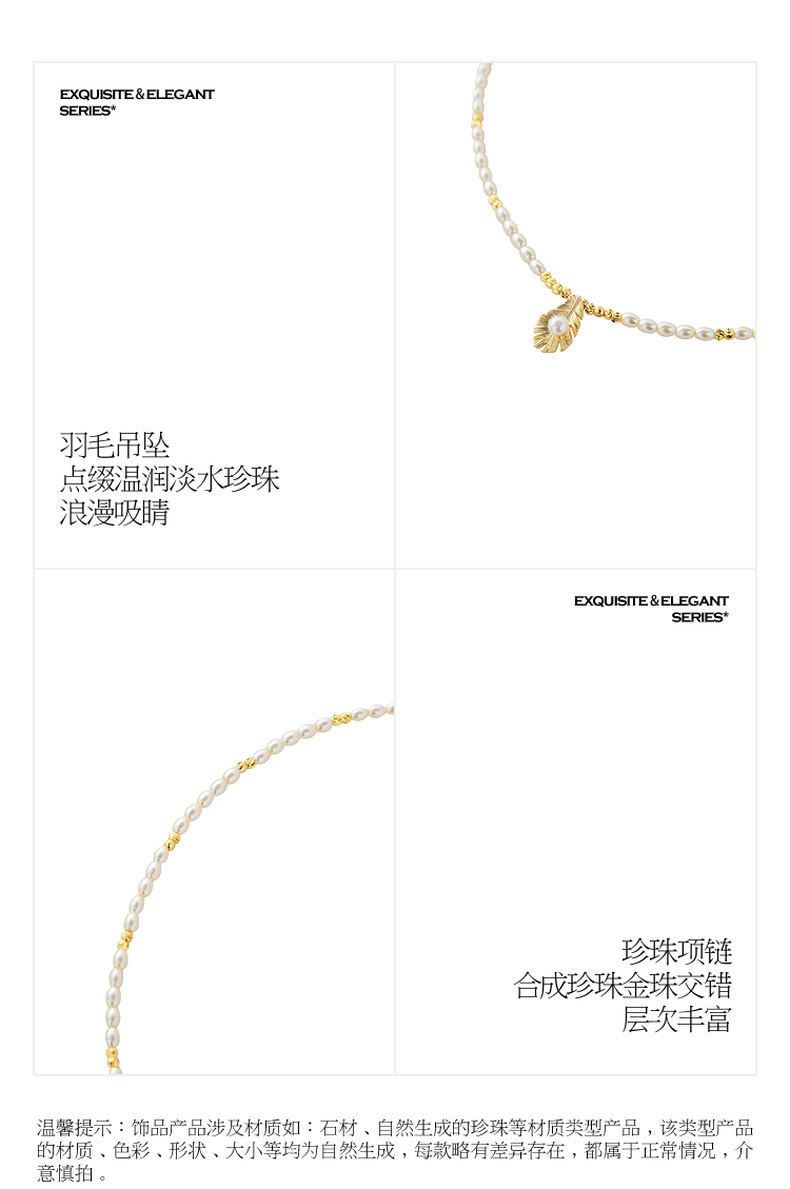 EXQUISITE & ELEGANT
SERIES*

羽毛吊坠
点缀温润淡水珍珠
浪漫吸睛

EXQUISITE & ELEGANT
SERIES*

珍珠项链
合成珍珠金珠交错
层次丰富

温馨提示：饰品产品涉及材质如：石材、自然生成的珍珠等材质类型产品，该类型产品的材质、色彩、形状、大小等均为自然生成，每款略有差异存在，都属于正常情况，介意慎拍。